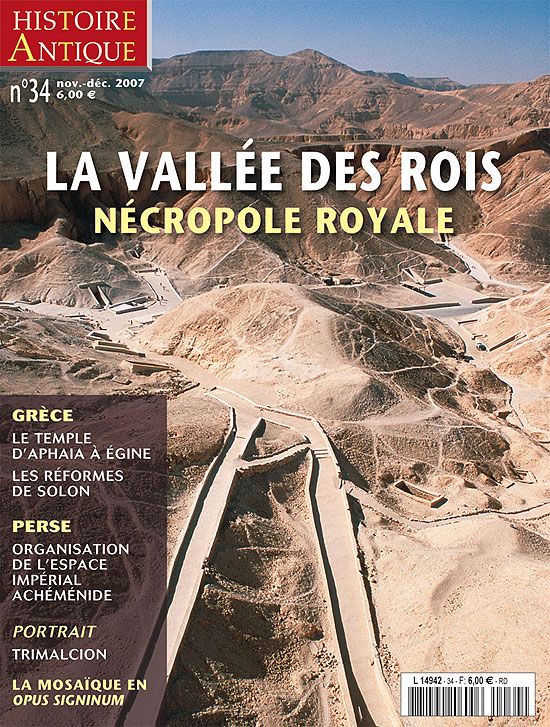 HISTOIRE
ANTIQUE

n°34 nov.-déc. 2007
6,00 €

LA VALLÉE DES ROIS
NÉCROPOLE ROYALE

GRÈCE
LE TEMPLE D'APHAIA À ÉGINE
LES RÉFORMES DE SOLON

PERSE
ORGANISATION DE L'ESPACE IMPÉRIAL ACHÉMÉNIDE

PORTRAIT
TRIMALCION

LA MOSAÏQUE EN OPUS SIGNINUM

L 14942 - 34 - F: 6,00 € - RD